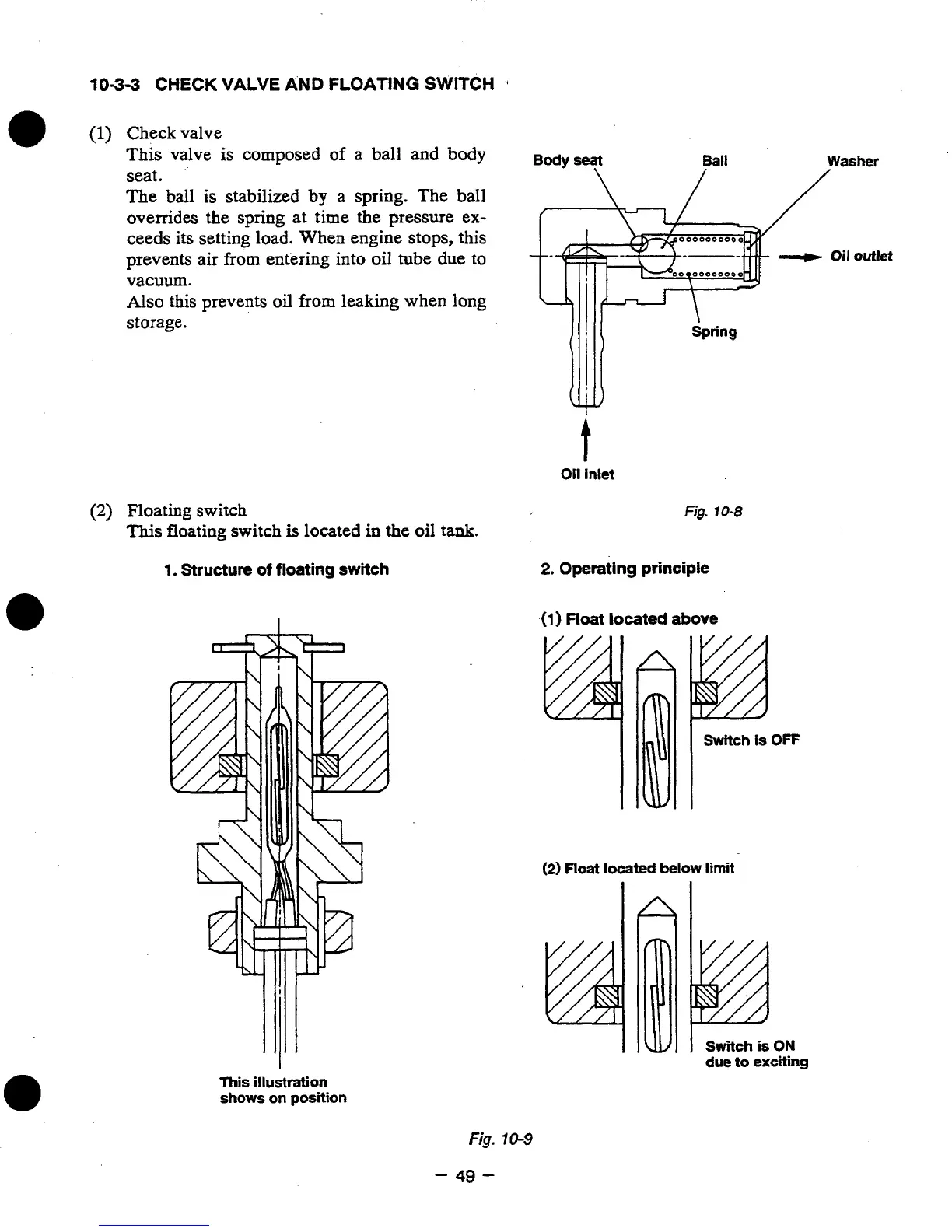 10-3-3 CHECK VALVE AND FLOATING SWITCH

(1) Check valve
This valve is composed of a ball and body seat.
The ball is stabilized by a spring. The ball overrides the spring at time the pressure exceeds its setting load. When engine stops, this prevents air from entering into oil tube due to vacuum.
Also this prevents oil from leaking when long storage.

Body seat
Ball
Washer
Oil outlet
Spring
Oil inlet

Fig. 10-8

(2) Floating switch
This floating switch is located in the oil tank.

1. Structure of floating switch

This illustration shows on position

2. Operating principle

(1) Float located above

Switch is OFF

(2) Float located below limit

Switch is ON due to exciting

Fig. 10-9

– 49 –